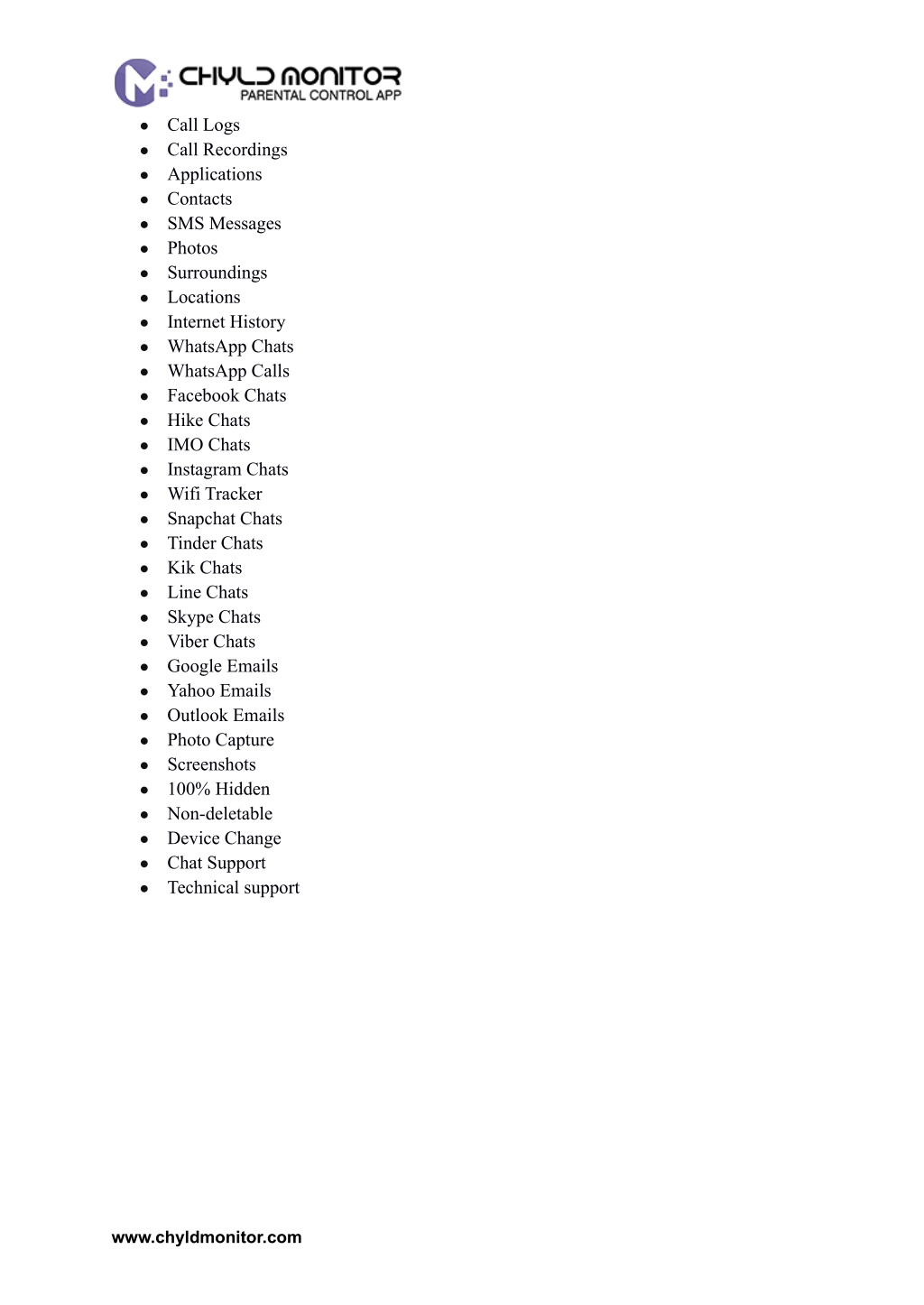 CHYLD MONITOR
PARENTAL CONTROL APP

- Call Logs
- Call Recordings
- Applications
- Contacts
- SMS Messages
- Photos
- Surroundings
- Locations
- Internet History
- WhatsApp Chats
- WhatsApp Calls
- Facebook Chats
- Hike Chats
- IMO Chats
- Instagram Chats
- Wifi Tracker
- Snapchat Chats
- Tinder Chats
- Kik Chats
- Line Chats
- Skype Chats
- Viber Chats
- Google Emails
- Yahoo Emails
- Outlook Emails
- Photo Capture
- Screenshots
- 100% Hidden
- Non-deletable
- Device Change
- Chat Support
- Technical support

www.chyldmonitor.com